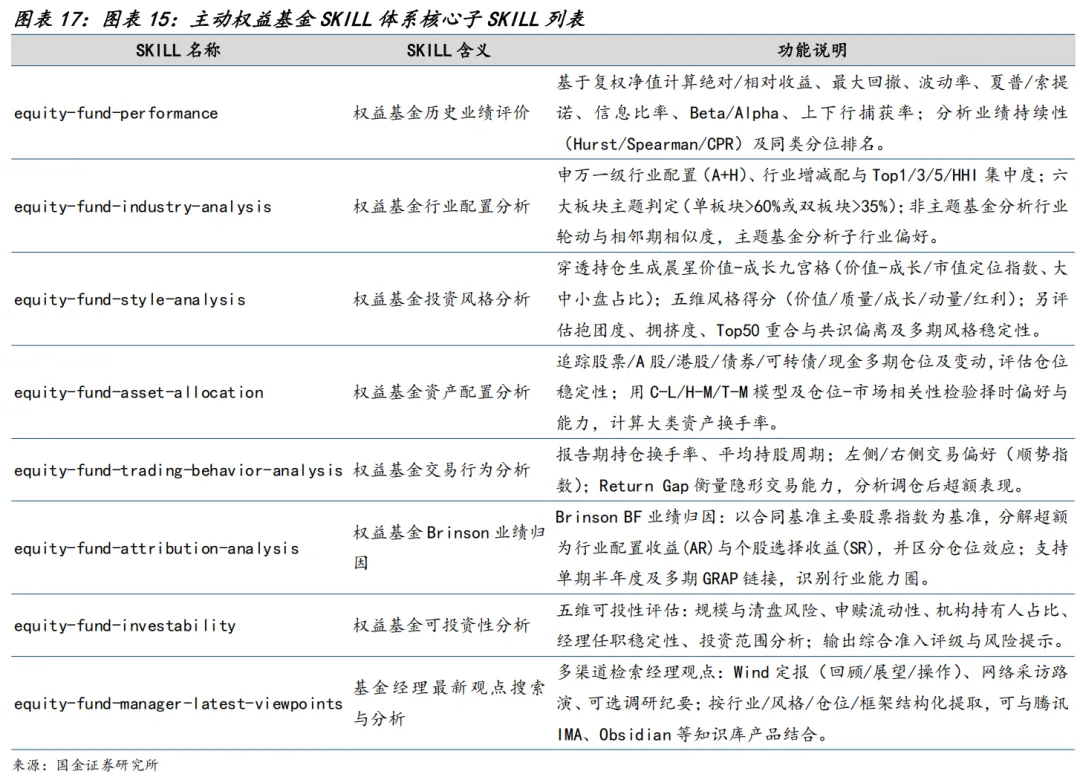 图表17：图表15：主动权益基金SKILL体系核心子SKILL列表

| SKILL名称 | SKILL含义 | 功能说明 |
|---|---|---|
| equity-fund-performance | 权益基金历史业绩评价 | 基于复权净值计算绝对/相对收益、最大回撤、波动率、夏普/索提诺、信息比率、Beta/Alpha、上下行捕获率；分析业绩持续性（Hurst/Spearman/CPR）及同类分位排名。 |
| equity-fund-industry-analysis | 权益基金行业配置分析 | 申万一级行业配置（A+H）、行业增减配与Top1/3/5/HHI集中度；六大板块主题判定（单板块>60%或双板块>35%）；非主题基金分析行业轮动与相邻期相似度，主题基金分析子行业偏好。 |
| equity-fund-style-analysis | 权益基金投资风格分析 | 穿透持仓生成晨星价值-成长九宫格（价值-成长/市值定位指数、大中小盘占比）；五维风格得分（价值/质量/成长/动量/红利）；另评估抱团度、拥挤度、Top50重合与共识偏离及多期风格稳定性。 |
| equity-fund-asset-allocation | 权益基金资产配置分析 | 追踪股票/A股/港股/债券/可转债/现金多期仓位及变动，评估仓位稳定性；用C-L/H-M/T-M模型及仓位-市场相关性检验择时偏好与能力，计算大类资产换手率。 |
| equity-fund-trading-behavior-analysis | 权益基金交易行为分析 | 报告期持仓换手率、平均持股周期；左侧/右侧交易偏好（顺势指数）；Return Gap衡量隐形交易能力，分析调仓后超额表现。 |
| equity-fund-attribution-analysis | 权益基金Brinson业绩归因 | Brinson BF业绩归因：以合同基准主要股票指数为基准，分解超额为行业配置收益(AR)与个股选择收益(SR)，并区分仓位效应；支持单期半年度及多期GRAP链接，识别行业能力圈。 |
| equity-fund-investability | 权益基金可投资性分析 | 五维可投性评估：规模与清盘风险、申赎流动性、机构持有人占比、经理任职稳定性、投资范围分析；输出综合准入评级与风险提示。 |
| equity-fund-manager-latest-viewpoints | 基金经理最新观点搜索与分析 | 多渠道检索经理观点：Wind定报（回顾/展望/操作）、网络采访路演、可选调研纪要；按行业/风格/仓位/框架结构化提取，可与腾讯IMA、Obsidian等知识库产品结合。 |

来源：国金证券研究所